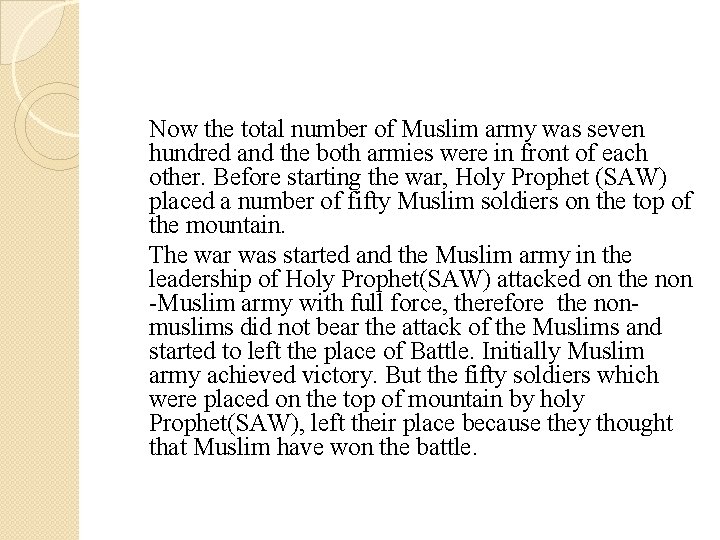 Now the total number of Muslim army was seven hundred and the both armies were in front of each other. Before starting the war, Holy Prophet (SAW) placed a number of fifty Muslim soldiers on the top of the mountain.

The war was started and the Muslim army in the leadership of Holy Prophet(SAW) attacked on the non -Muslim army with full force, therefore the non-muslims did not bear the attack of the Muslims and started to left the place of Battle. Initially Muslim army achieved victory. But the fifty soldiers which were placed on the top of mountain by holy Prophet(SAW), left their place because they thought that Muslim have won the battle.